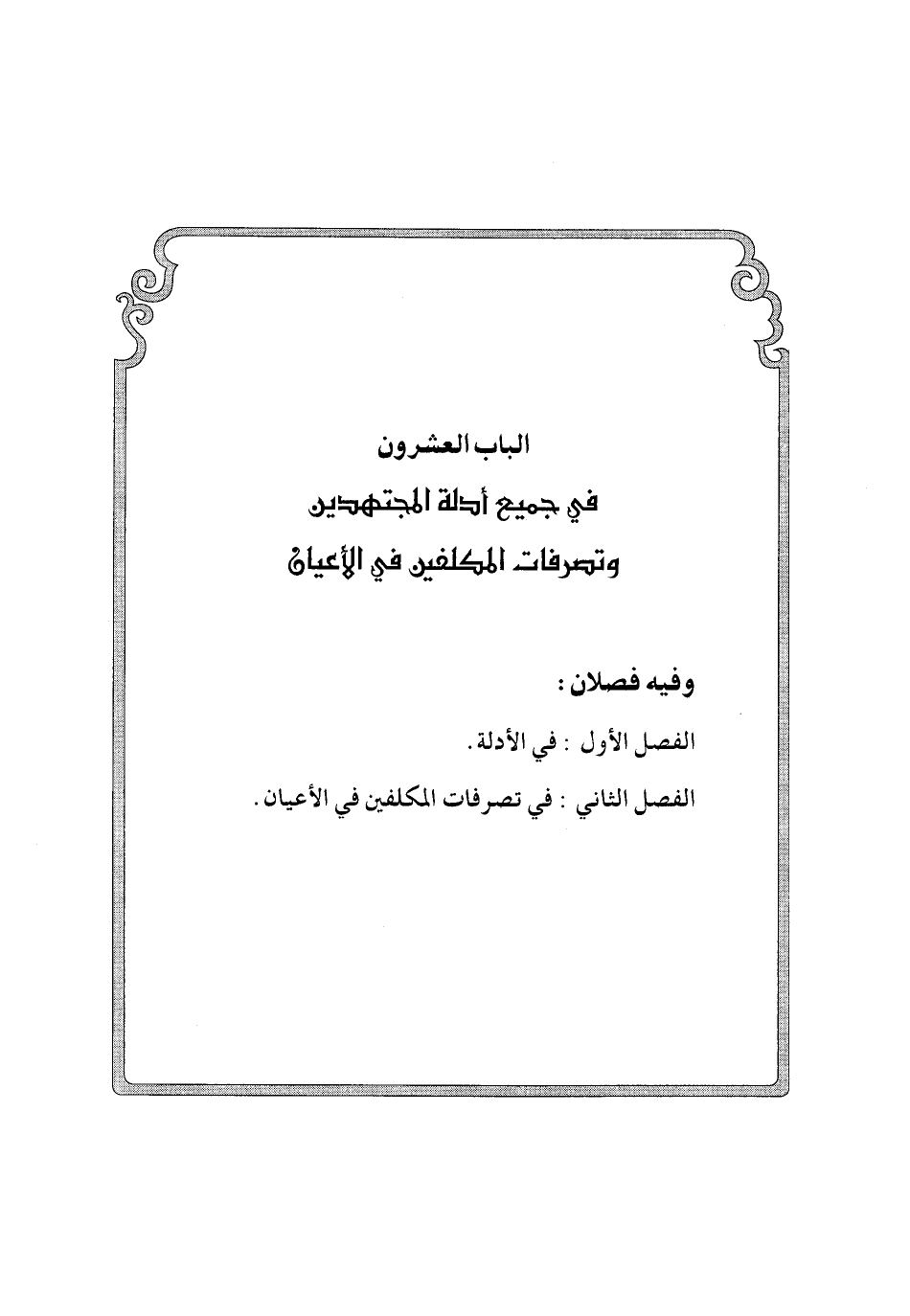 الباب العشرون
في جميع أدلة المجتهدين
وتصرفات المكلفين في الأعيان

وفيه فصلان :

الفصل الأول : في الأدلة .

الفصل الثاني : في تصرفات المكلفين في الأعيان .